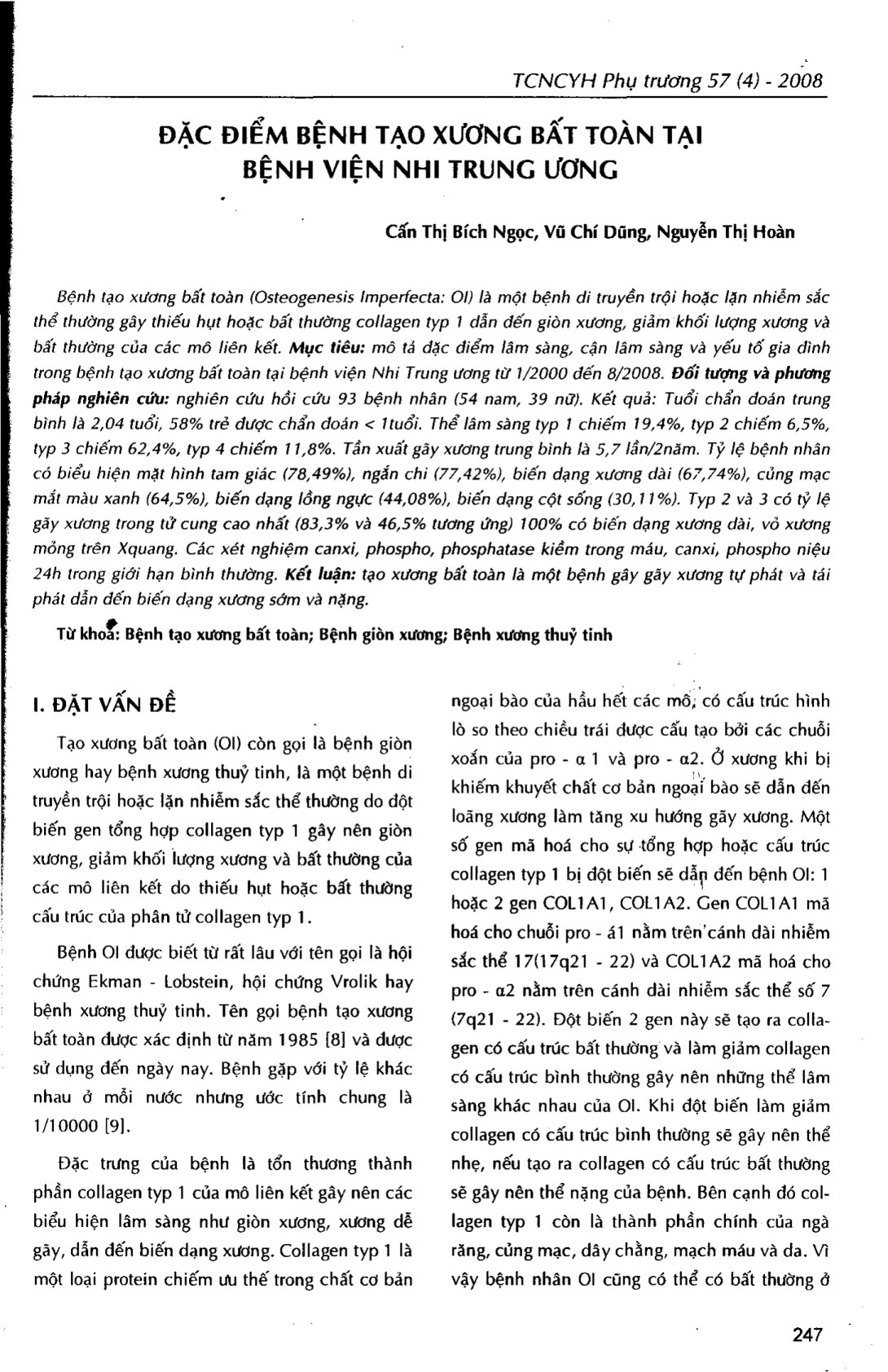 TCNCYH Phụ trương 57 (4) - 2008

ĐẶC ĐIỂM BỆNH TẠO XƯƠNG BẤT TOÀN TẠI BỆNH VIỆN NHI TRUNG ƯƠNG

Cấn Thị Bích Ngọc, Vũ Chí Dũng, Nguyễn Thị Hoàn

Bệnh tạo xương bất toàn (Osteogenesis Imperfecta: OI) là một bệnh di truyền trội hoặc lặn nhiễm sắc thể thường gây thiếu hụt hoặc bất thường collagen typ 1 dẫn đến giòn xương, giảm khối lượng xương và bất thường của các mô liên kết. Mục tiêu: mô tả đặc điểm lâm sàng, cận lâm sàng và yếu tố gia đình trong bệnh tạo xương bất toàn tại bệnh viện Nhi Trung ương từ 1/2000 đến 8/2008. Đối tượng và phương pháp nghiên cứu: nghiên cứu hồi cứu 93 bệnh nhân (54 nam, 39 nữ). Kết quả: Tuổi chẩn đoán trung bình là 2,04 tuổi, 58% trẻ được chẩn đoán < 1tuổi. Thể lâm sàng typ 1 chiếm 19,4%, typ 2 chiếm 6,5%, typ 3 chiếm 62,4%, typ 4 chiếm 11,8%. Tần xuất gãy xương trung bình là 5,7 lần/2năm. Tỷ lệ bệnh nhân có biểu hiện mặt hình tam giác (78,49%), ngắn chi (77,42%), biến dạng xương dài (67,74%), củng mạc mắt màu xanh (64,5%), biến dạng lồng ngực (44,08%), biến dạng cột sống (30,11%). Typ 2 và 3 có tỷ lệ gãy xương trong tử cung cao nhất (83,3% và 46,5% tương ứng) 100% có biến dạng xương dài, vỏ xương mỏng trên Xquang. Các xét nghiệm canxi, phospho, phosphatase kiềm trong máu, canxi, phospho niệu 24h trong giới hạn bình thường. Kết luận: tạo xương bất toàn là một bệnh gây gãy xương tự phát và tái phát dẫn đến biến dạng xương sớm và nặng.

Từ khoá: Bệnh tạo xương bất toàn; Bệnh giòn xương; Bệnh xương thuỷ tinh

I. ĐẶT VẤN ĐỀ

Tạo xương bất toàn (OI) còn gọi là bệnh giòn xương hay bệnh xương thuỷ tinh, là một bệnh di truyền trội hoặc lặn nhiễm sắc thể thường do đột biến gen tổng hợp collagen typ 1 gây nên giòn xương, giảm khối lượng xương và bất thường của các mô liên kết do thiếu hụt hoặc bất thường cấu trúc của phân tử collagen typ 1.

Bệnh OI được biết từ rất lâu với tên gọi là hội chứng Ekman - Lobstein, hội chứng Vrolik hay bệnh xương thuỷ tinh. Tên gọi bệnh tạo xương bất toàn được xác định từ năm 1985 [8] và được sử dụng đến ngày nay. Bệnh gặp với tỷ lệ khác nhau ở mỗi nước nhưng ước tính chung là 1/10000 [9].

Đặc trưng của bệnh là tổn thương thành phần collagen typ 1 của mô liên kết gây nên các biểu hiện lâm sàng như giòn xương, xương dễ gãy, dẫn đến biến dạng xương. Collagen typ 1 là một loại protein chiếm ưu thế trong chất cơ bản ngoại bào của hầu hết các mô, có cấu trúc hình lò so theo chiều trái được cấu tạo bởi các chuỗi xoắn của pro - α 1 và pro - α2. Ở xương khi bị khiếm khuyết chất cơ bản ngoại bào sẽ dẫn đến loãng xương làm tăng xu hướng gãy xương. Một số gen mã hoá cho sự tổng hợp hoặc cấu trúc collagen typ 1 bị đột biến sẽ dẫn đến bệnh OI: 1 hoặc 2 gen COL1A1, COL1A2. Gen COL1A1 mã hoá cho chuỗi pro - á1 nằm trên cánh dài nhiễm sắc thể 17(17q21 - 22) và COL1A2 mã hoá cho pro - α2 nằm trên cánh dài nhiễm sắc thể số 7 (7q21 - 22). Đột biến 2 gen này sẽ tạo ra collagen có cấu trúc bất thường và làm giảm collagen có cấu trúc bình thường gây nên những thể lâm sàng khác nhau của OI. Khi đột biến làm giảm collagen có cấu trúc bình thường sẽ gây nên thể nhẹ, nếu tạo ra collagen có cấu trúc bất thường sẽ gây nên thể nặng của bệnh. Bên cạnh đó collagen typ 1 còn là thành phần chính của ngà răng, củng mạc, dây chằng, mạch máu và da. Vì vậy bệnh nhân OI cũng có thể có bất thường ở

247